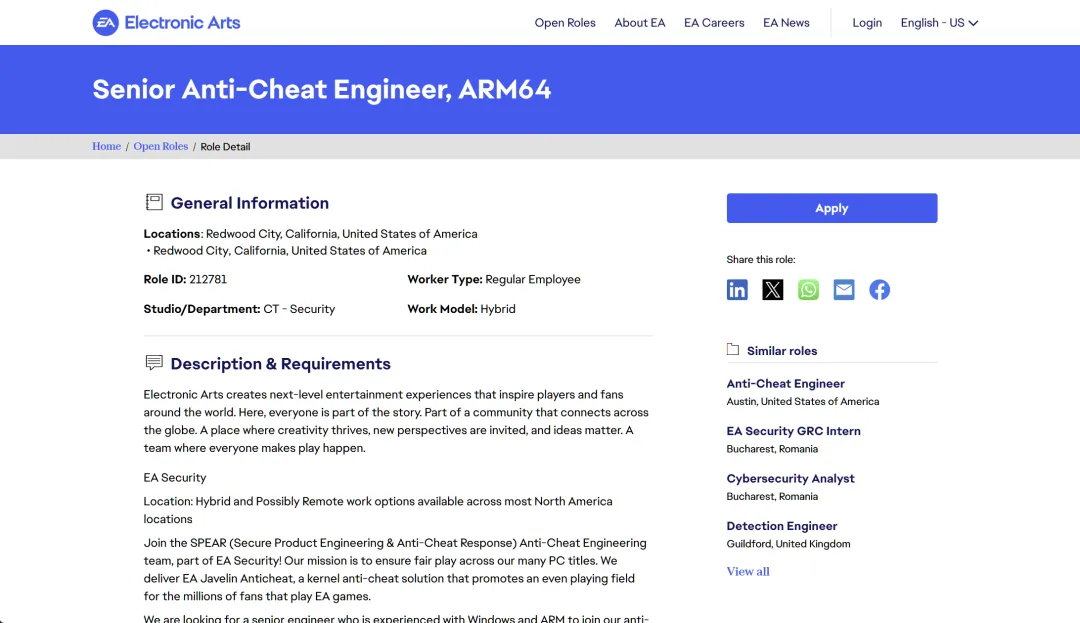 EA Electronic Arts

Open Roles About EA EA Careers EA News Login English - US

Senior Anti-Cheat Engineer, ARM64

Home / Open Roles / Role Detail

General Information

Locations: Redwood City, California, United States of America
• Redwood City, California, United States of America

Role ID: 212781

Worker Type: Regular Employee

Studio/Department: CT - Security

Work Model: Hybrid

Description & Requirements

Electronic Arts creates next-level entertainment experiences that inspire players and fans around the world. Here, everyone is part of the story. Part of a community that connects across the globe. A place where creativity thrives, new perspectives are invited, and ideas matter. A team where everyone makes play happen.

EA Security

Location: Hybrid and Possibly Remote work options available across most North America locations

Join the SPEAR (Secure Product Engineering & Anti-Cheat Response) Anti-Cheat Engineering team, part of EA Security! Our mission is to ensure fair play across our many PC titles. We deliver EA Javelin Anticheat, a kernel anti-cheat solution that promotes an even playing field for the millions of fans that play EA games.

We are looking for a senior engineer who is experienced with Windows and ARM to join our anti-

Apply

Share this role:

Similar roles

Anti-Cheat Engineer
Austin, United States of America

EA Security GRC Intern
Bucharest, Romania

Cybersecurity Analyst
Bucharest, Romania

Detection Engineer
Guildford, United Kingdom

View all